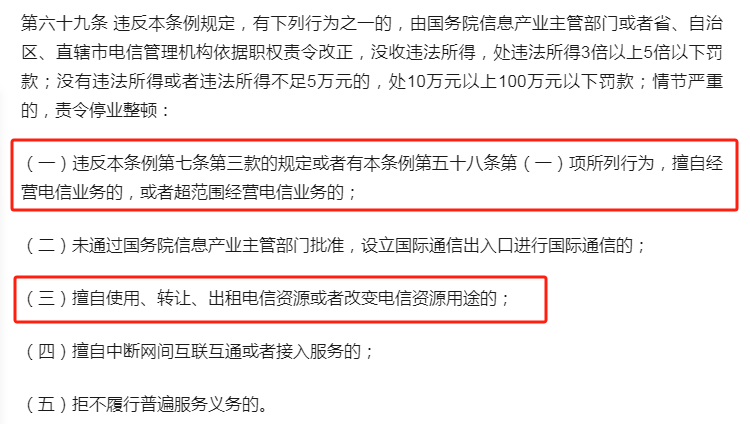 第六十九条 违反本条例规定，有下列行为之一的，由国务院信息产业主管部门或者省、自治区、直辖市电信管理机构依据职权责令改正，没收违法所得，处违法所得3倍以上5倍以下罚款；没有违法所得或者违法所得不足5万元的，处10万元以上100万元以下罚款；情节严重的，责令停业整顿：

（一）违反本条例第七条第三款的规定或者有本条例第五十八条第（一）项所列行为，擅自经营电信业务的，或者超范围经营电信业务的；

（二）未通过国务院信息产业主管部门批准，设立国际通信出入口进行国际通信的；

（三）擅自使用、转让、出租电信资源或者改变电信资源用途的；

（四）擅自中断网间互联互通或者接入服务的；

（五）拒不履行普遍服务义务的。